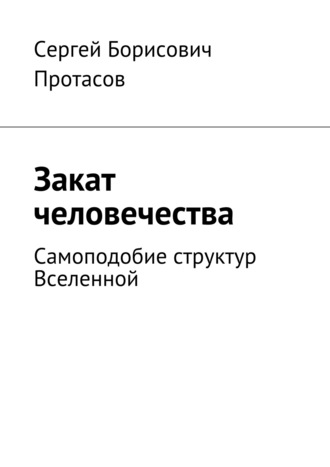 Сергей Борисович Протасов

Закат человечества

Самоподобие структур Вселенной